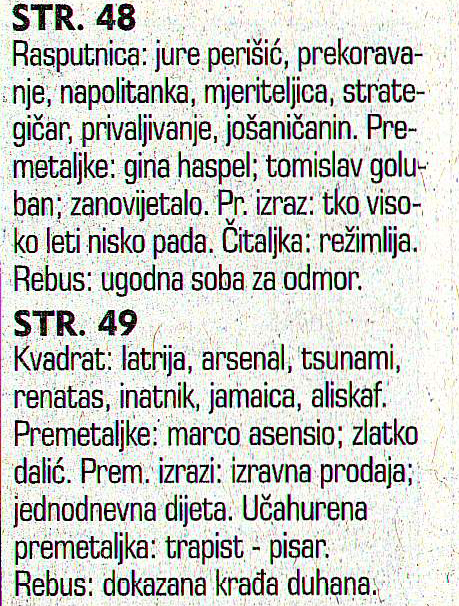 STR. 48

Rasputnica: jure perišić, prekoravanje, napolitanka, mjeriteljica, strategičar, privaljivanje, jošaničanin. Premetaljke: gina haspel; tomislav goluban; zanovijetalo. Pr. izraz: tko visoko leti nisko pada. Čitaljka: režimlija. Rebus: ugodna soba za odmor.

STR. 49

Kvadrat: latrija, arsenal, tsunami, renatas, inatnik, jamaica, aliskaf. Premetaljke: marco asensio; zlatko dalić. Prem. izrazi: izravna prodaja; jednodnevna dijeta. Učahurena premetaljka: trapist - pisar. Rebus: dokazana krađa duhana.